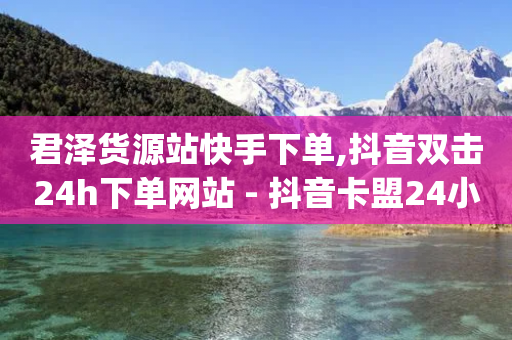 君泽货源站快手下单,抖音双击24h下单网站 - 抖音卡盟24小